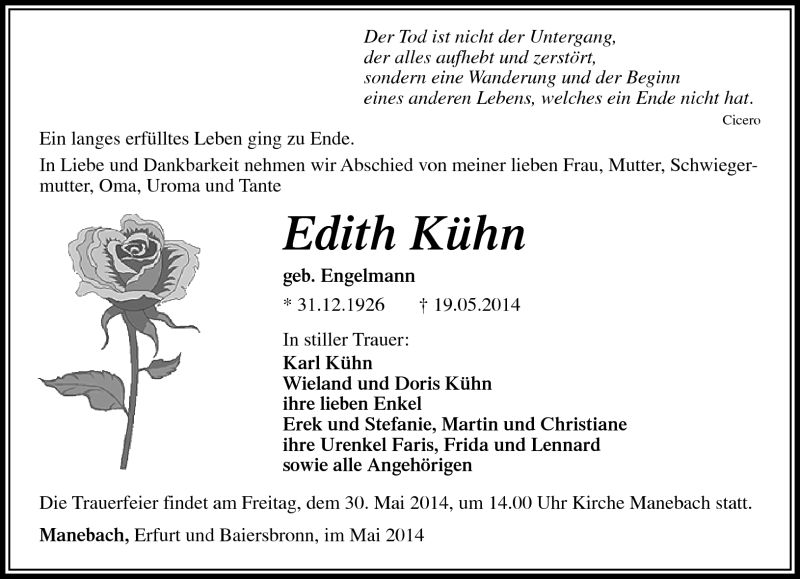 Der Tod ist nicht der Untergang,
der alles aufhebt und zerstört,
sondern eine Wanderung und der Beginn
eines anderen Lebens, welches ein Ende nicht hat.
Cicero

Ein langes erfülltes Leben ging zu Ende.

In Liebe und Dankbarkeit nehmen wir Abschied von meiner lieben Frau, Mutter, Schwiegermutter, Oma, Uroma und Tante

Edith Kühn

geb. Engelmann

* 31.12.1926 † 19.05.2014

In stiller Trauer:
Karl Kühn
Wieland und Doris Kühn
ihre lieben Enkel
Erek und Stefanie, Martin und Christiane
ihre Urenkel Faris, Frida und Lennard
sowie alle Angehörigen

Die Trauerfeier findet am Freitag, dem 30. Mai 2014, um 14.00 Uhr Kirche Manebach statt.

Manebach, Erfurt und Baiersbronn, im Mai 2014